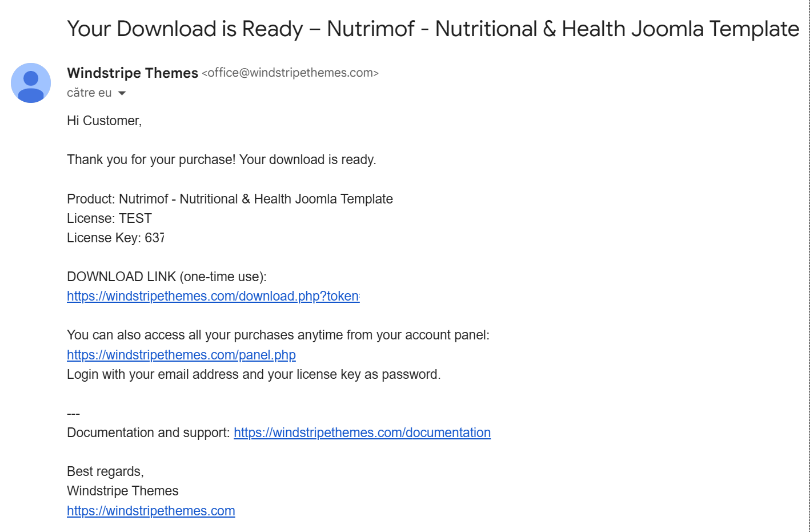 Your Download is Ready – Nutrimof - Nutritional & Health Joomla Template

Windstripe Themes <office@windstripethemes.com>
către eu

Hi Customer,

Thank you for your purchase! Your download is ready.

Product: Nutrimof - Nutritional & Health Joomla Template
License: TEST
License Key: 637

DOWNLOAD LINK (one-time use):
https://windstripethemes.com/download.php?token

You can also access all your purchases anytime from your account panel:
https://windstripethemes.com/panel.php
Login with your email address and your license key as password.

---
Documentation and support: https://windstripethemes.com/documentation

Best regards,
Windstripe Themes
https://windstripethemes.com